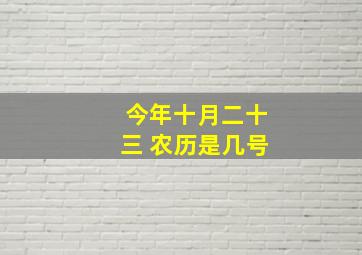 今年十月二十三 农历是几号